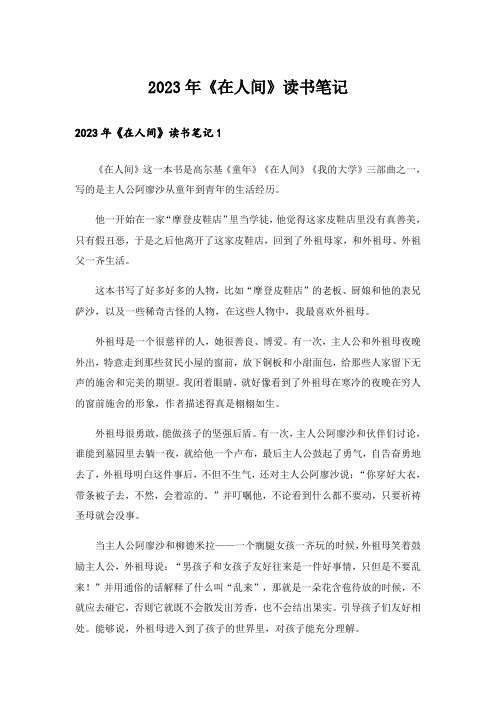 2023年《在人间》读书笔记

2023年《在人间》读书笔记1

《在人间》这一本书是高尔基《童年》《在人间》《我的大学》三部曲之一，写的是主人公阿廖沙从童年到青年的生活经历。

他一开始在一家“摩登皮鞋店”里当学徒，他觉得这家皮鞋店里没有真善美，只有假丑恶，于是之后他离开了这家皮鞋店，回到了外祖母家，和外祖母、外祖父一齐生活。

这本书写了好多好多的人物，比如“摩登皮鞋店”的老板、厨娘和他的表兄萨沙，以及一些稀奇古怪的人物，在这些人物中，我最喜欢外祖母。

外祖母是一个很慈祥的人，她很善良、博爱。有一次，主人公和外祖母夜晚外出，特意走到那些贫民小屋的窗前，放下铜板和小甜面包，给那些人家留下无声的施舍和完美的期望。我闭着眼睛，就好像看到了外祖母在寒冷的夜晚在穷人的窗前施舍的形象，作者描述得真是栩栩如生。

外祖母很勇敢，能做孩子的坚强后盾。有一次，主人公阿廖沙和伙伴们讨论，谁能到墓园里去躺一夜，就给他一个卢布，最后主人公鼓起了勇气，自告奋勇地去了，外祖母明白这件事后，不但不生气，还对主人公阿廖沙说：“你穿好大衣，带条被子去，不然，会着凉的。”并叮嘱他，不论看到什么都不要动，只要祈祷圣母就会没事。

当主人公阿廖沙和柳德米拉——一个瘸腿女孩一齐玩的时候，外祖母笑着鼓励主人公，外祖母说：“男孩子和女孩子友好往来是一件好事情，只但是不要乱来！”并用通俗的话解释了什么叫“乱来”，那就是一朵花含苞待放的时候，不就应去碰它，否则它就既不会散发出芳香，也不会结出果实。引导孩子们友好相处。能够说，外祖母进入到了孩子的世界里，对孩子能充分理解。